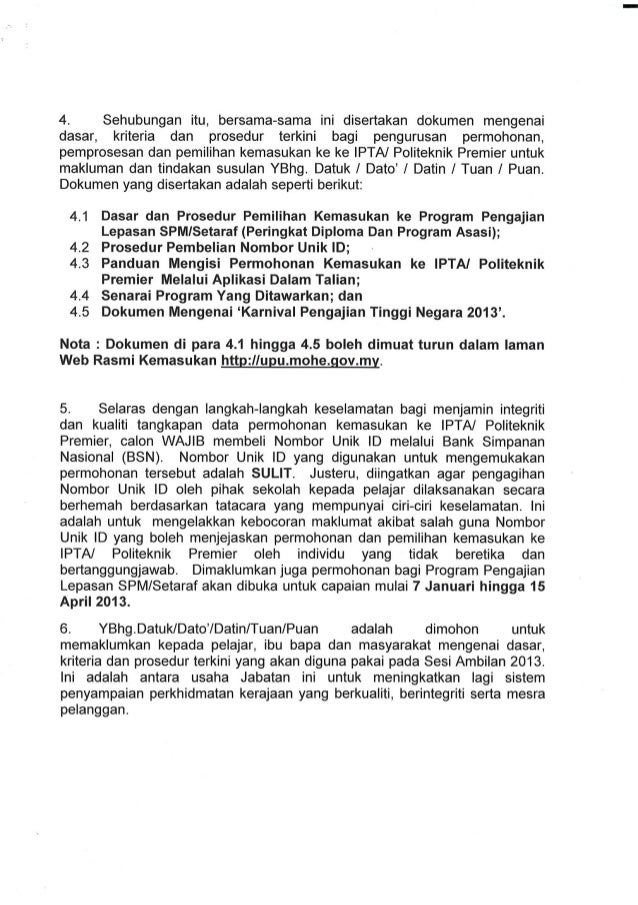 4. Sehubungan itu, bersama-sama ini disertakan dokumen mengenai dasar, kriteria dan prosedur terkini bagi pengurusan permohonan, pemprosesan dan pemilihan kemasukan ke ke IPTA/ Politeknik Premier untuk makluman dan tindakan susulan YBhg. Datuk / Dato' / Datin / Tuan / Puan. Dokumen yang disertakan adalah seperti berikut:

4.1 Dasar dan Prosedur Pemilihan Kemasukan ke Program Pengajian Lepasan SPM/Setaraf (Peringkat Diploma Dan Program Asasi);
4.2 Prosedur Pembelian Nombor Unik ID;
4.3 Panduan Mengisi Permohonan Kemasukan ke IPTA/ Politeknik Premier Melalui Aplikasi Dalam Talian;
4.4 Senarai Program Yang Ditawarkan; dan
4.5 Dokumen Mengenai 'Karnival Pengajian Tinggi Negara 2013'.

Nota : Dokumen di para 4.1 hingga 4.5 boleh dimuat turun dalam laman Web Rasmi Kemasukan http://upu.mohe.gov.my.

5. Selaras dengan langkah-langkah keselamatan bagi menjamin integriti dan kualiti tangkapan data permohonan kemasukan ke IPTA/ Politeknik Premier, calon WAJIB membeli Nombor Unik ID melalui Bank Simpanan Nasional (BSN). Nombor Unik ID yang digunakan untuk mengemukakan permohonan tersebut adalah SULIT. Justeru, diingatkan agar pengagihan Nombor Unik ID oleh pihak sekolah kepada pelajar dilaksanakan secara berhemah berdasarkan tatacara yang mempunyai ciri-ciri keselamatan. Ini adalah untuk mengelakkan kebocoran maklumat akibat salah guna Nombor Unik ID yang boleh menjejaskan permohonan dan pemilihan kemasukan ke IPTA/ Politeknik Premier oleh individu yang tidak beretika dan bertanggungjawab. Dimaklumkan juga permohonan bagi Program Pengajian Lepasan SPM/Setaraf akan dibuka untuk capaian mulai 7 Januari hingga 15 April 2013.

6. YBhg.Datuk/Dato'/Datin/Tuan/Puan adalah dimohon untuk memaklumkan kepada pelajar, ibu bapa dan masyarakat mengenai dasar, kriteria dan prosedur terkini yang akan diguna pakai pada Sesi Ambilan 2013. Ini adalah antara usaha Jabatan ini untuk meningkatkan lagi sistem penyampaian perkhidmatan kerajaan yang berkualiti, berintegriti serta mesra pelanggan.